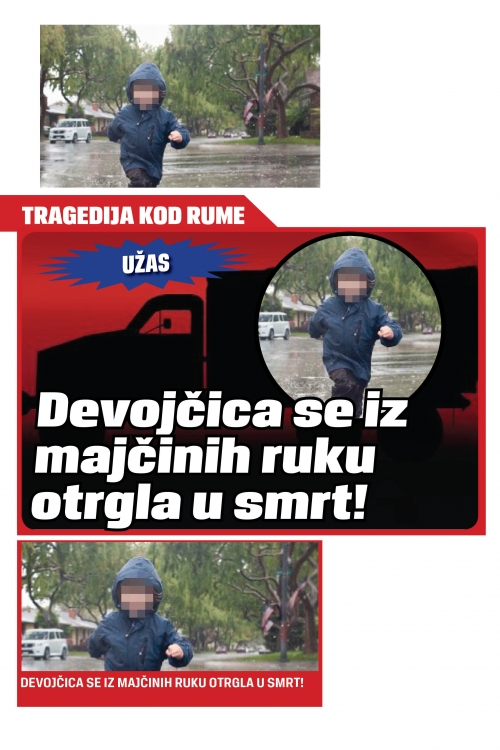 TRAGEDIJA KOD RUME

UŽAS

Devojčica se iz majčinih ruku otrgla u smrt!

DEVOJČICA SE IZ MAJČINIH RUKU OTRGLA U SMRT!